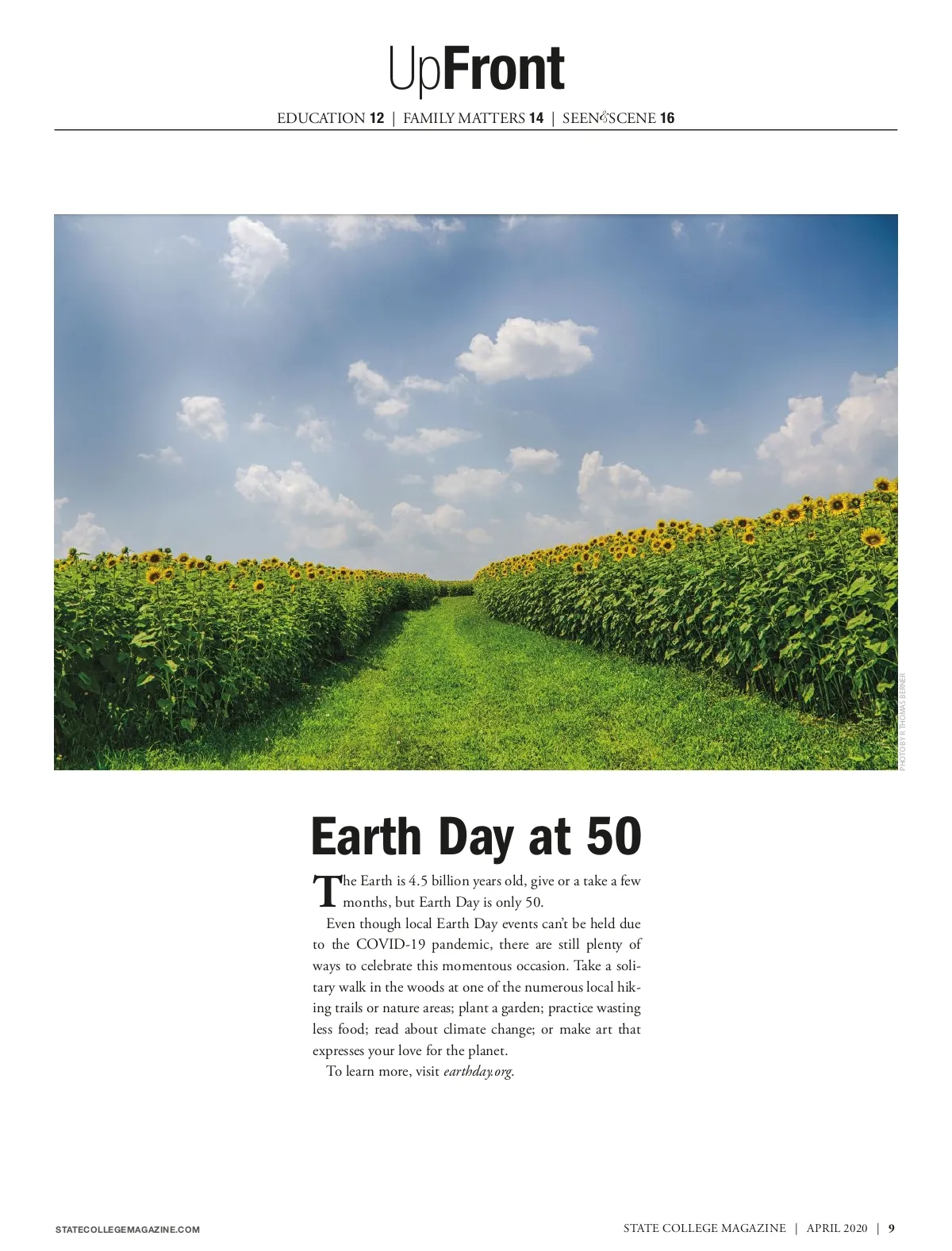 UpFront

EDUCATION 12 | FAMILY MATTERS 14 | SEEN&SCENE 16

PHOTO BY R THOMAS BERNER

Earth Day at 50

The Earth is 4.5 billion years old, give or a take a few months, but Earth Day is only 50.

Even though local Earth Day events can't be held due to the COVID-19 pandemic, there are still plenty of ways to celebrate this momentous occasion. Take a solitary walk in the woods at one of the numerous local hiking trails or nature areas; plant a garden; practice wasting less food; read about climate change; or make art that expresses your love for the planet.

To learn more, visit earthday.org.

STATECOLLEGEMAGAZINE.COM

STATE COLLEGE MAGAZINE | APRIL 2020 | 9